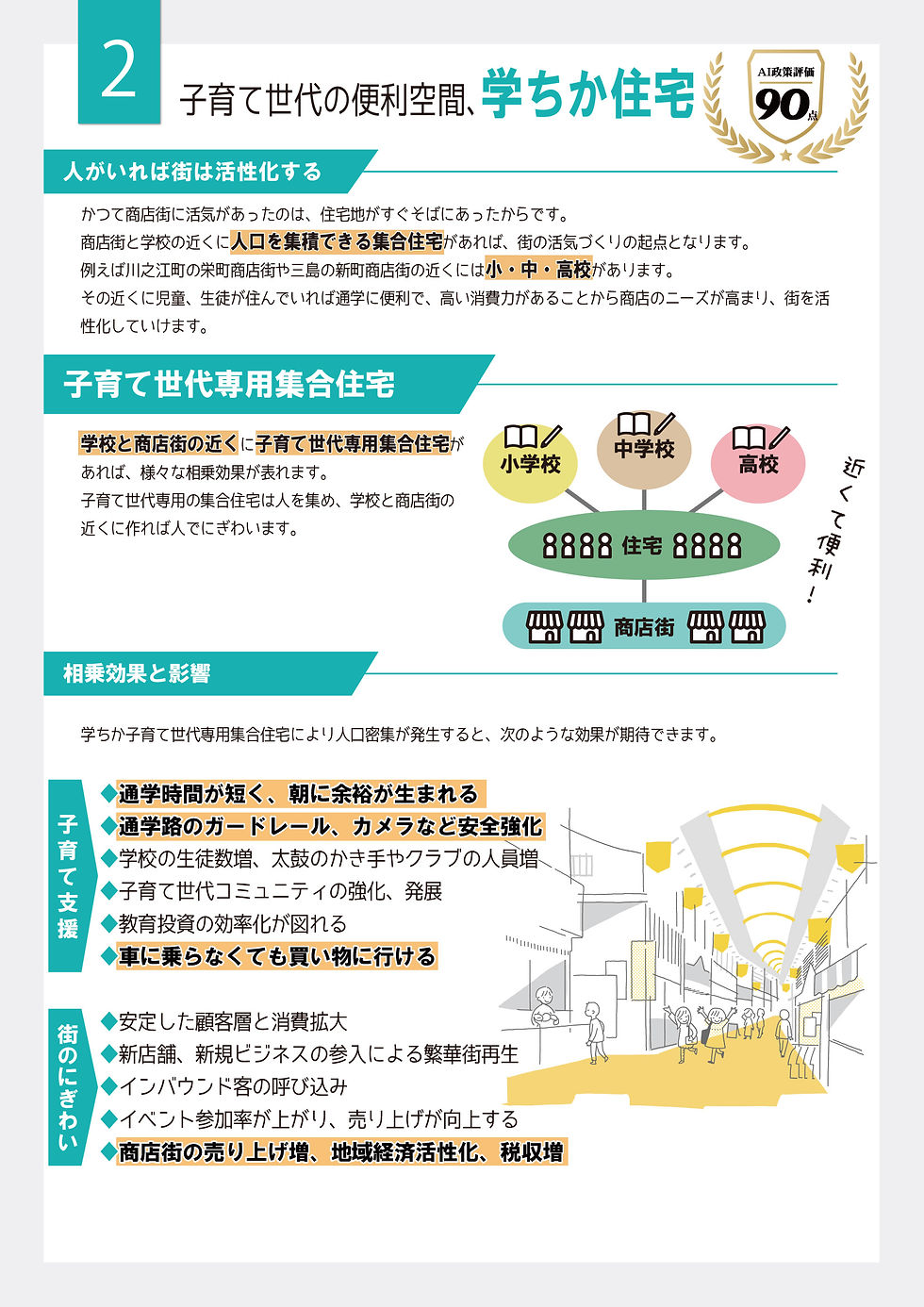 2

子育て世代の便利空間、学ちか住宅

AI政策評価
90点

人がいれば街は活性化する

かつて商店街に活気があったのは、住宅地がすぐそばにあったからです。
商店街と学校の近くに人口を集積できる集合住宅があれば、街の活気づくりの起点となります。
例えば川之江町の栄町商店街や三島の新町商店街の近くには小・中・高校があります。
その近くに児童、生徒が住んでいれば通学に便利で、高い消費力があることから商店のニーズが高まり、街を活性化していけます。

子育て世代専用集合住宅

学校と商店街の近くに子育て世代専用集合住宅があれば、様々な相乗効果が表れます。
子育て世代専用の集合住宅は人を集め、学校と商店街の近くに作れば人でにぎわいます。

小学校
中学校
高校
住宅
商店街
近くて便利！

相乗効果と影響

学ちか子育て世代専用集合住宅により人口密集が発生すると、次のような効果が期待できます。

子育て支援
◆通学時間が短く、朝に余裕が生まれる
◆通学路のガードレール、カメラなど安全強化
◆学校の生徒数増、太鼓のかき手やクラブの人員増
◆子育て世代コミュニティの強化、発展
◆教育投資の効率化が図れる
◆車に乗らなくても買い物に行ける

街のにぎわい
◆安定した顧客層と消費拡大
◆新店舗、新規ビジネスの参入による繁華街再生
◆インバウンド客の呼び込み
◆イベント参加率が上がり、売り上げが向上する
◆商店街の売り上げ増、地域経済活性化、税収増